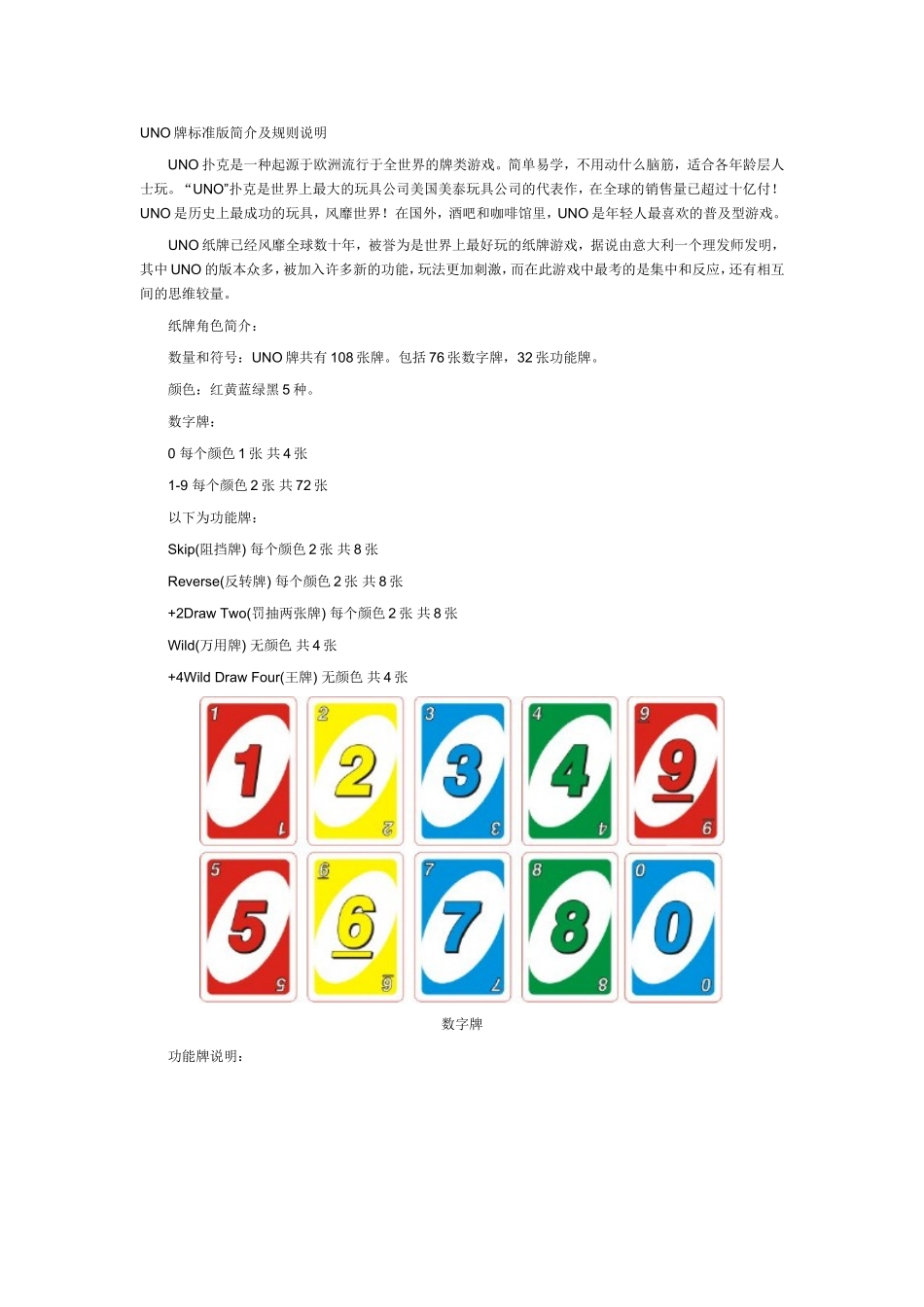 UNO 牌标准版简介及规则说明

UNO 扑克是一种起源于欧洲流行于全世界的牌类游戏。简单易学，不用动什么脑筋，适合各年龄层人士玩。“UNO”扑克是世界上最大的玩具公司美国美泰玩具公司的代表作，在全球的销售量已超过十亿付！UNO 是历史上最成功的玩具，风靡世界！在国外，酒吧和咖啡馆里，UNO 是年轻人最喜欢的普及型游戏。

UNO 纸牌已经风靡全球数十年，被誉为是世界上最好玩的纸牌游戏，据说由意大利一个理发师发明，其中 UNO 的版本众多，被加入许多新的功能，玩法更加刺激，而在此游戏中最考的是集中和反应，还有相互间的思维较量。

纸牌角色简介：

数量和符号：UNO 牌共有 108 张牌。包括 76 张数字牌，32 张功能牌。

颜色：红黄蓝绿黑 5 种。

数字牌：

0 每个颜色 1 张 共 4 张

1-9 每个颜色 2 张 共 72 张

以下为功能牌：

Skip(阻挡牌) 每个颜色 2 张 共 8 张

Reverse(反转牌) 每个颜色 2 张 共 8 张

+2Draw Two(罚抽两张牌) 每个颜色 2 张 共 8 张

Wild(万用牌) 无颜色 共 4 张

+4Wild Draw Four(王牌) 无颜色 共 4 张

1 1 1
2 2 2
3 3 3
4 4 4
9 9 9
5 5 5
6 6 6
7 7 7
8 8 8
0 0 0

数字牌

功能牌说明：